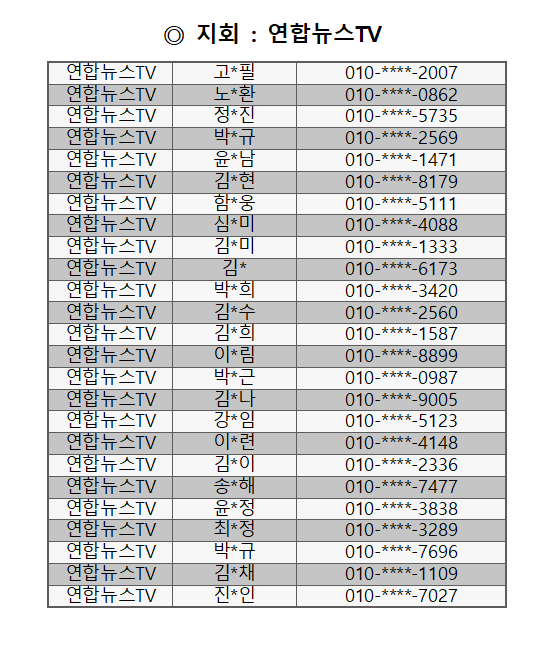 ◎ 지회 : 연합뉴스TV

| 연합뉴스TV | 고*필 | 010-****-2007 |
|---|---|---|
| 연합뉴스TV | 노*환 | 010-****-0862 |
| 연합뉴스TV | 정*진 | 010-****-5735 |
| 연합뉴스TV | 박*규 | 010-****-2569 |
| 연합뉴스TV | 윤*남 | 010-****-1471 |
| 연합뉴스TV | 김*현 | 010-****-8179 |
| 연합뉴스TV | 함*웅 | 010-****-5111 |
| 연합뉴스TV | 심*미 | 010-****-4088 |
| 연합뉴스TV | 김*미 | 010-****-1333 |
| 연합뉴스TV | 김* | 010-****-6173 |
| 연합뉴스TV | 박*희 | 010-****-3420 |
| 연합뉴스TV | 김*수 | 010-****-2560 |
| 연합뉴스TV | 김*희 | 010-****-1587 |
| 연합뉴스TV | 이*림 | 010-****-8899 |
| 연합뉴스TV | 박*근 | 010-****-0987 |
| 연합뉴스TV | 김*나 | 010-****-9005 |
| 연합뉴스TV | 강*임 | 010-****-5123 |
| 연합뉴스TV | 이*련 | 010-****-4148 |
| 연합뉴스TV | 김*이 | 010-****-2336 |
| 연합뉴스TV | 송*해 | 010-****-7477 |
| 연합뉴스TV | 윤*정 | 010-****-3838 |
| 연합뉴스TV | 최*정 | 010-****-3289 |
| 연합뉴스TV | 박*규 | 010-****-7696 |
| 연합뉴스TV | 김*채 | 010-****-1109 |
| 연합뉴스TV | 진*인 | 010-****-7027 |